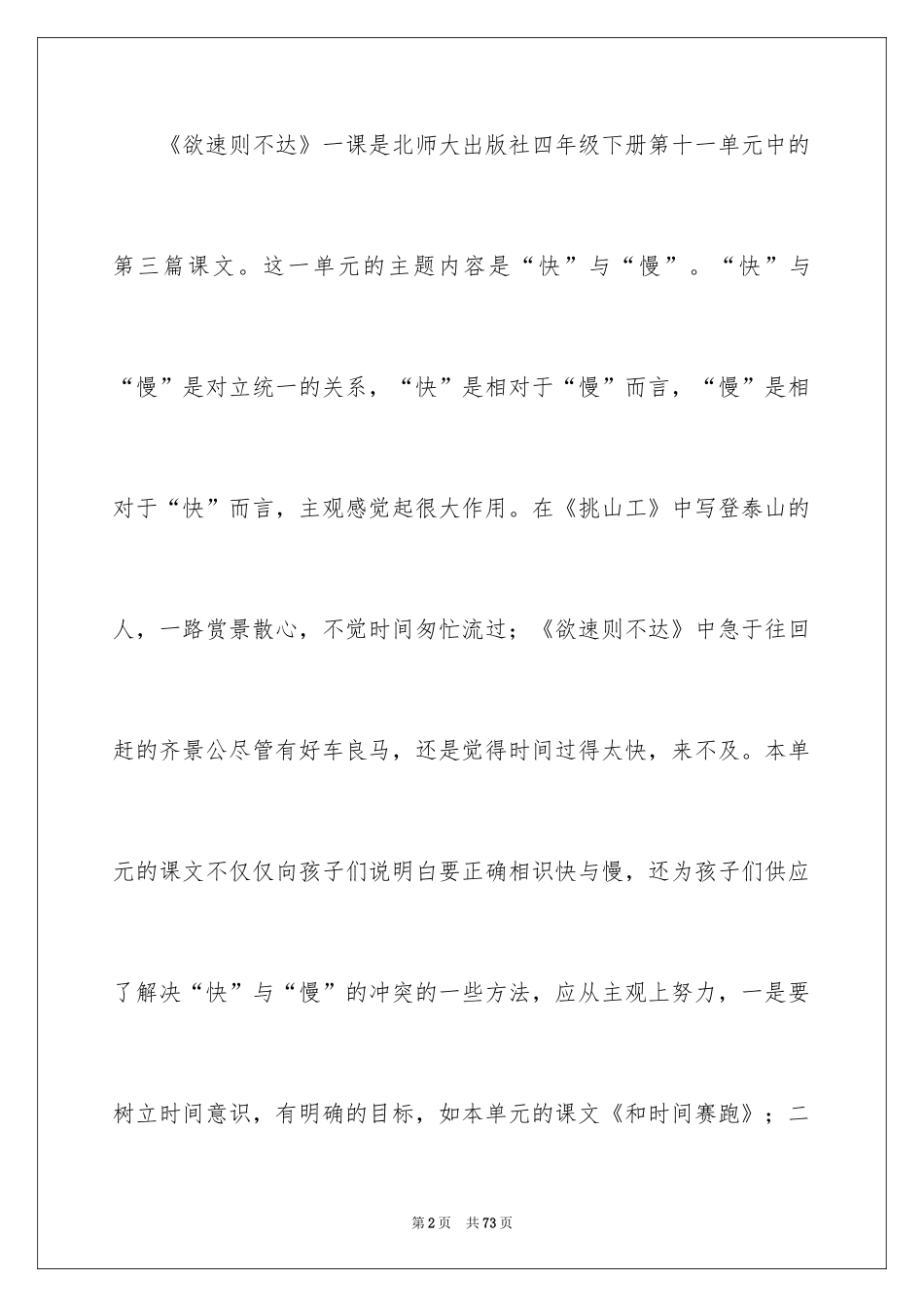 《欲速则不达》一课是北师大出版社四年级下册第十一单元中的第三篇课文。这一单元的主题内容是“快”与“慢”。“快”与“慢”是对立统一的关系，“快”是相对于“慢”而言，“慢”是相对于“快”而言，主观感觉起很大作用。在《挑山工》中写登泰山的人，一路赏景散心，不觉时间匆忙流过；《欲速则不达》中急于往回赶的齐景公尽管有好车良马，还是觉得时间过得太快，来不及。本单元的课文不仅仅向孩子们说明白要正确相识快与慢，还为孩子们供应了解决“快”与“慢”的冲突的一些方法，应从主观上努力，一是要树立时间意识，有明确的目标，如本单元的课文《和时间赛跑》；二

第2页 共73页